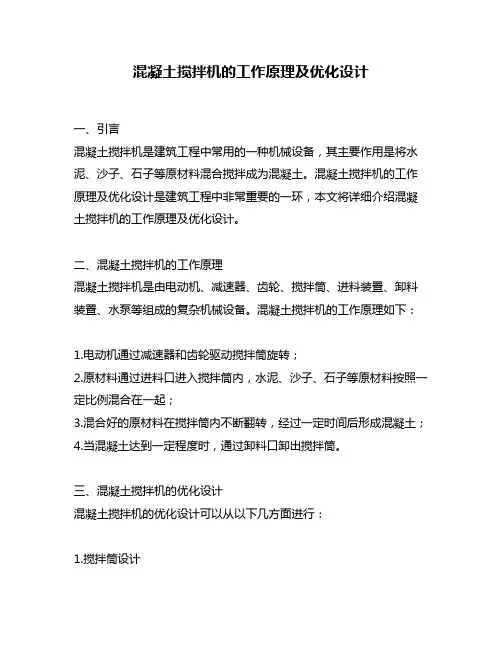 混凝土搅拌机的工作原理及优化设计

一、引言
混凝土搅拌机是建筑工程中常用的一种机械设备，其主要作用是将水泥、沙子、石子等原材料混合搅拌成为混凝土。混凝土搅拌机的工作原理及优化设计是建筑工程中非常重要的一环，本文将详细介绍混凝土搅拌机的工作原理及优化设计。

二、混凝土搅拌机的工作原理
混凝土搅拌机是由电动机、减速器、齿轮、搅拌筒、进料装置、卸料装置、水泵等组成的复杂机械设备。混凝土搅拌机的工作原理如下：

1.电动机通过减速器和齿轮驱动搅拌筒旋转；
2.原材料通过进料口进入搅拌筒内，水泥、沙子、石子等原材料按照一定比例混合在一起；
3.混合好的原材料在搅拌筒内不断翻转，经过一定时间后形成混凝土；
4.当混凝土达到一定程度时，通过卸料口卸出搅拌筒。

三、混凝土搅拌机的优化设计
混凝土搅拌机的优化设计可以从以下几方面进行：

1.搅拌筒设计